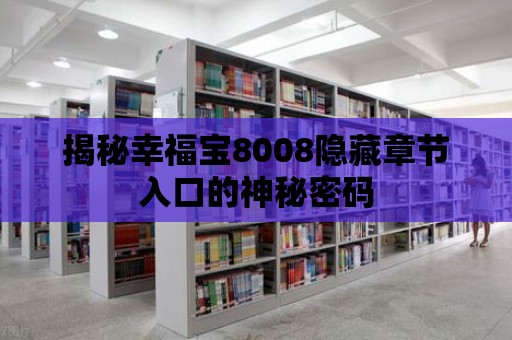 揭秘幸福宝8008隐藏章节入口的神秘密码